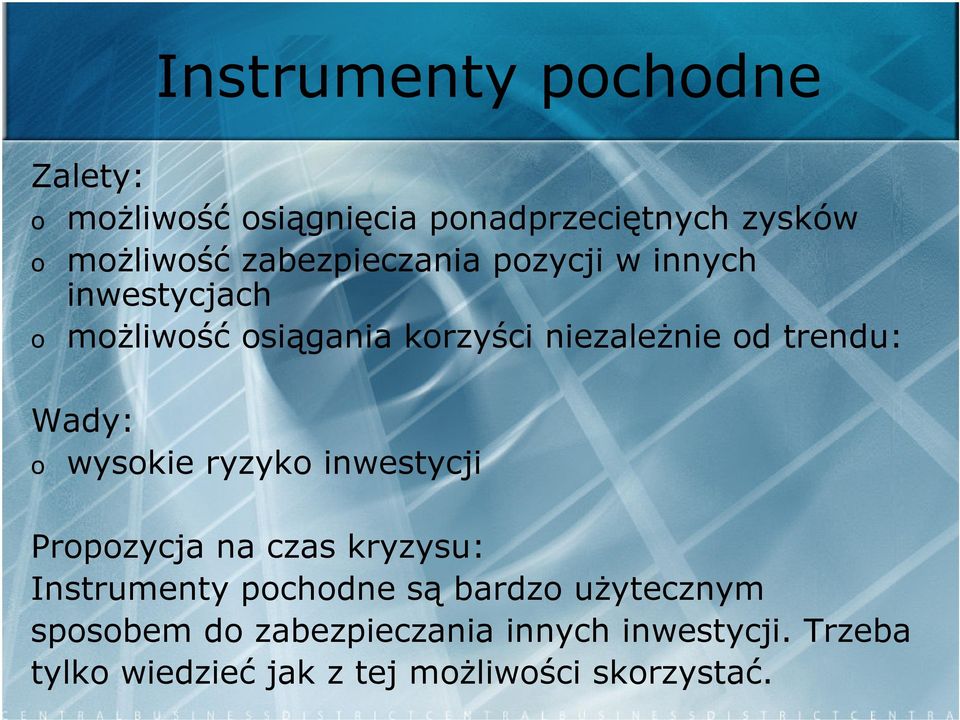 Instrumenty pochodne

Zalety:
o możliwość osiągnięcia ponadprzeciętnych zysków
o możliwość zabezpieczania pozycji w innych inwestycjach
o możliwość osiągania korzyści niezależnie od trendu:

Wady:
o wysokie ryzyko inwestycji

Propozycja na czas kryzysu:
Instrumenty pochodne są bardzo użytecznym sposobem do zabezpieczania innych inwestycji. Trzeba tylko wiedzieć jak z tej możliwości skorzystać.

CENTRALBUSINESSDISTRICTCENTRALBUSINESSDISTRICTCENTRA